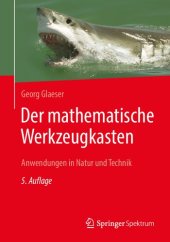 Georg Glaeser

Der mathematische Werkzeugkasten

Anwendungen in Natur und Technik

5. Auflage

Springer Spektrum